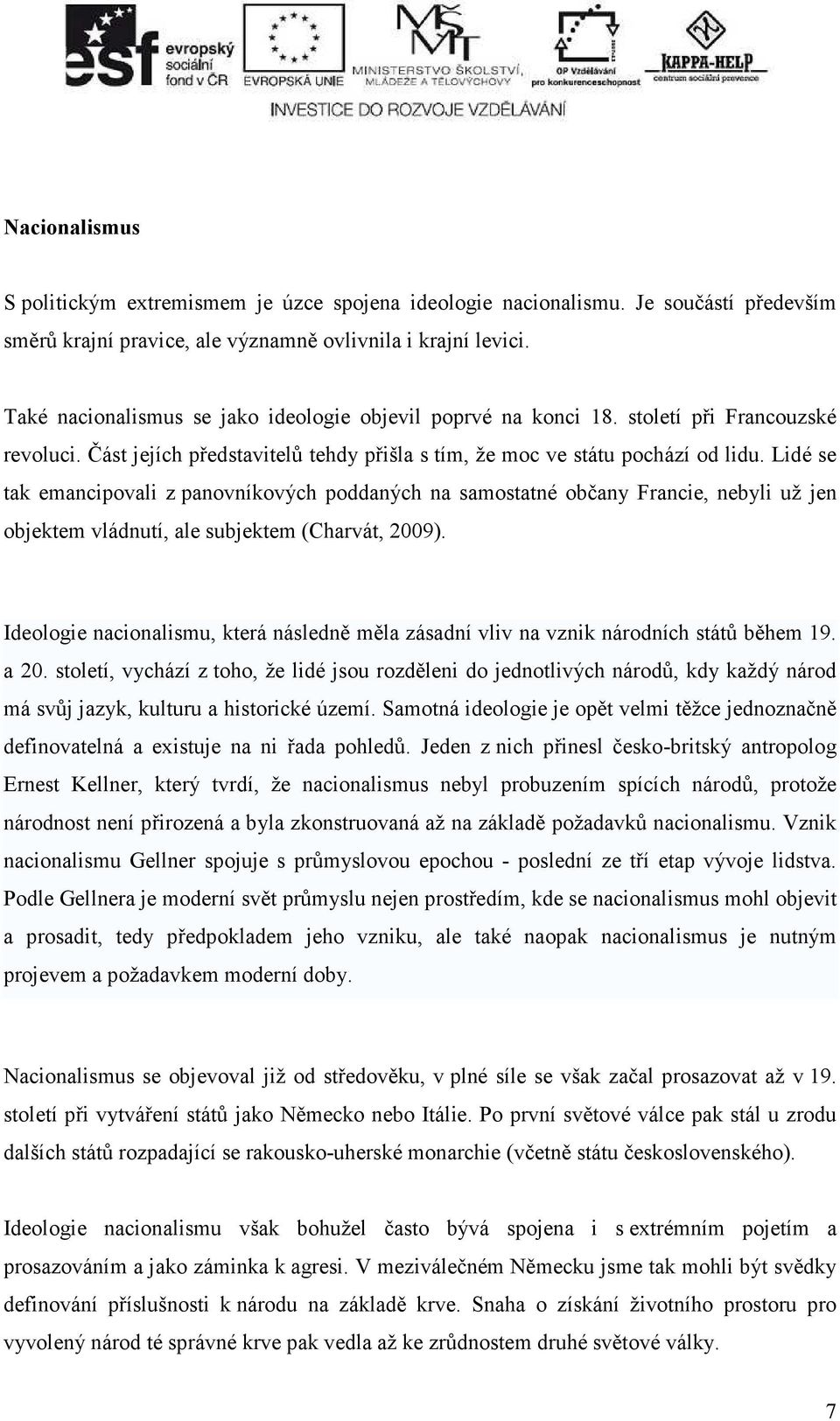 esf evropský sociální fond v ČR

EVROPSKÁ UNIE

MŠMT MINISTERSTVO ŠKOLSTVÍ, MLÁDEŽE A TĚLOVÝCHOVY

OP Vzdělávání pro konkurenceschopnost

KAPPA-HELP centrum sociální prevence

INVESTICE DO ROZVOJE VZDĚLÁVÁNÍ

Nacionalismus

S politickým extremismem je úzce spojena ideologie nacionalismu. Je součástí především směrů krajní pravice, ale významně ovlivnila i krajní levici.

Také nacionalismus se jako ideologie objevil poprvé na konci 18. století při Francouzské revoluci. Část jejích představitelů tehdy přišla s tím, že moc ve státu pochází od lidu. Lidé se tak emancipovali z panovníkových poddaných na samostatné občany Francie, nebyli už jen objektem vládnutí, ale subjektem (Charvát, 2009).

Ideologie nacionalismu, která následně měla zásadní vliv na vznik národních států během 19. a 20. století, vychází z toho, že lidé jsou rozděleni do jednotlivých národů, kdy každý národ má svůj jazyk, kulturu a historické území. Samotná ideologie je opět velmi těžce jednoznačně definovatelná a existuje na ni řada pohledů. Jeden z nich přinesl česko-britský antropolog Ernest Kellner, který tvrdí, že nacionalismus nebyl probuzením spících národů, protože národnost není přirozená a byla zkonstruovaná až na základě požadavků nacionalismu. Vznik nacionalismu Gellner spojuje s průmyslovou epochou - poslední ze tří etap vývoje lidstva. Podle Gellnera je moderní svět průmyslu nejen prostředím, kde se nacionalismus mohl objevit a prosadit, tedy předpokladem jeho vzniku, ale také naopak nacionalismus je nutným projevem a požadavkem moderní doby.

Nacionalismus se objevoval již od středověku, v plné síle se však začal prosazovat až v 19. století při vytváření států jako Německo nebo Itálie. Po první světové válce pak stál u zrodu dalších států rozpadající se rakousko-uherské monarchie (včetně státu československého).

Ideologie nacionalismu však bohužel často bývá spojena i s extrémním pojetím a prosazováním a jako záminka k agresi. V meziválečném Německu jsme tak mohli být svědky definování příslušnosti k národu na základě krve. Snaha o získání životního prostoru pro vyvolený národ té správné krve pak vedla až ke zrůdnostem druhé světové války.

7